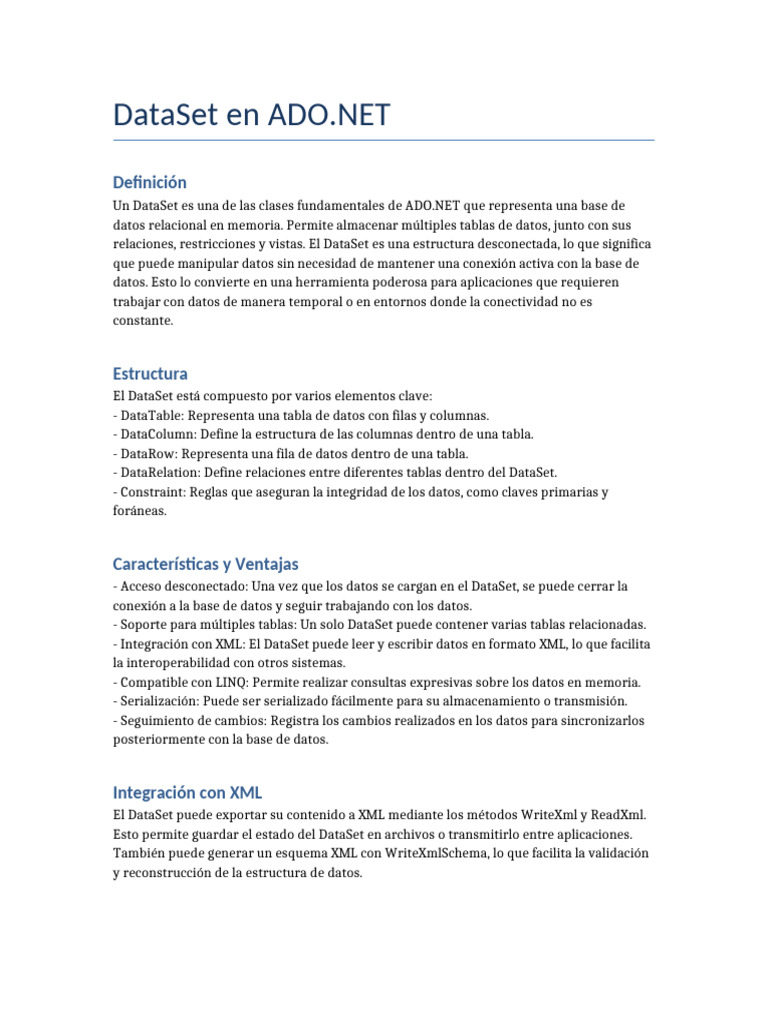 DataSet en ADO.NET

Definición

Un DataSet es una de las clases fundamentales de ADO.NET que representa una base de datos relacional en memoria. Permite almacenar múltiples tablas de datos, junto con sus relaciones, restricciones y vistas. El DataSet es una estructura desconectada, lo que significa que puede manipular datos sin necesidad de mantener una conexión activa con la base de datos. Esto lo convierte en una herramienta poderosa para aplicaciones que requieren trabajar con datos de manera temporal o en entornos donde la conectividad no es constante.

Estructura

El DataSet está compuesto por varios elementos clave:
- DataTable: Representa una tabla de datos con filas y columnas.
- DataColumn: Define la estructura de las columnas dentro de una tabla.
- DataRow: Representa una fila de datos dentro de una tabla.
- DataRelation: Define relaciones entre diferentes tablas dentro del DataSet.
- Constraint: Reglas que aseguran la integridad de los datos, como claves primarias y foráneas.

Características y Ventajas

- Acceso desconectado: Una vez que los datos se cargan en el DataSet, se puede cerrar la conexión a la base de datos y seguir trabajando con los datos.
- Soporte para múltiples tablas: Un solo DataSet puede contener varias tablas relacionadas.
- Integración con XML: El DataSet puede leer y escribir datos en formato XML, lo que facilita la interoperabilidad con otros sistemas.
- Compatible con LINQ: Permite realizar consultas expresivas sobre los datos en memoria.
- Serialización: Puede ser serializado fácilmente para su almacenamiento o transmisión.
- Seguimiento de cambios: Registra los cambios realizados en los datos para sincronizarlos posteriormente con la base de datos.

Integración con XML

El DataSet puede exportar su contenido a XML mediante los métodos WriteXml y ReadXml. Esto permite guardar el estado del DataSet en archivos o transmitirlo entre aplicaciones. También puede generar un esquema XML con WriteXmlSchema, lo que facilita la validación y reconstrucción de la estructura de datos.